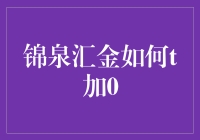 锦泉汇金如何t加0